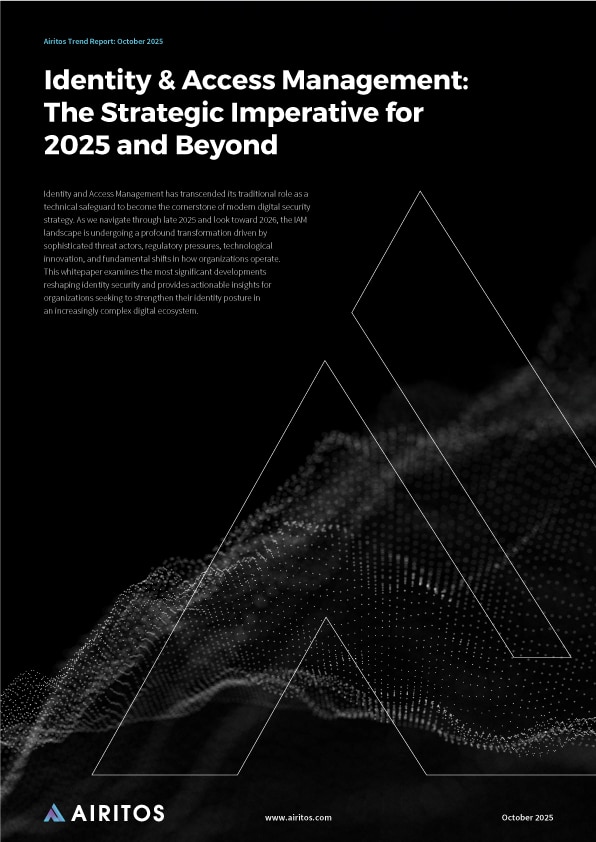 Airitos Trend Report: October 2025

Identity & Access Management: The Strategic Imperative for 2025 and Beyond

Identity and Access Management has transcended its traditional role as a technical safeguard to become the cornerstone of modern digital security strategy. As we navigate through late 2025 and look toward 2026, the IAM landscape is undergoing a profound transformation driven by sophisticated threat actors, regulatory pressures, technological innovation, and fundamental shifts in how organizations operate. This whitepaper examines the most significant developments reshaping identity security and provides actionable insights for organizations seeking to strengthen their identity posture in an increasingly complex digital ecosystem.

AIRITOS

www.airitos.com

October 2025